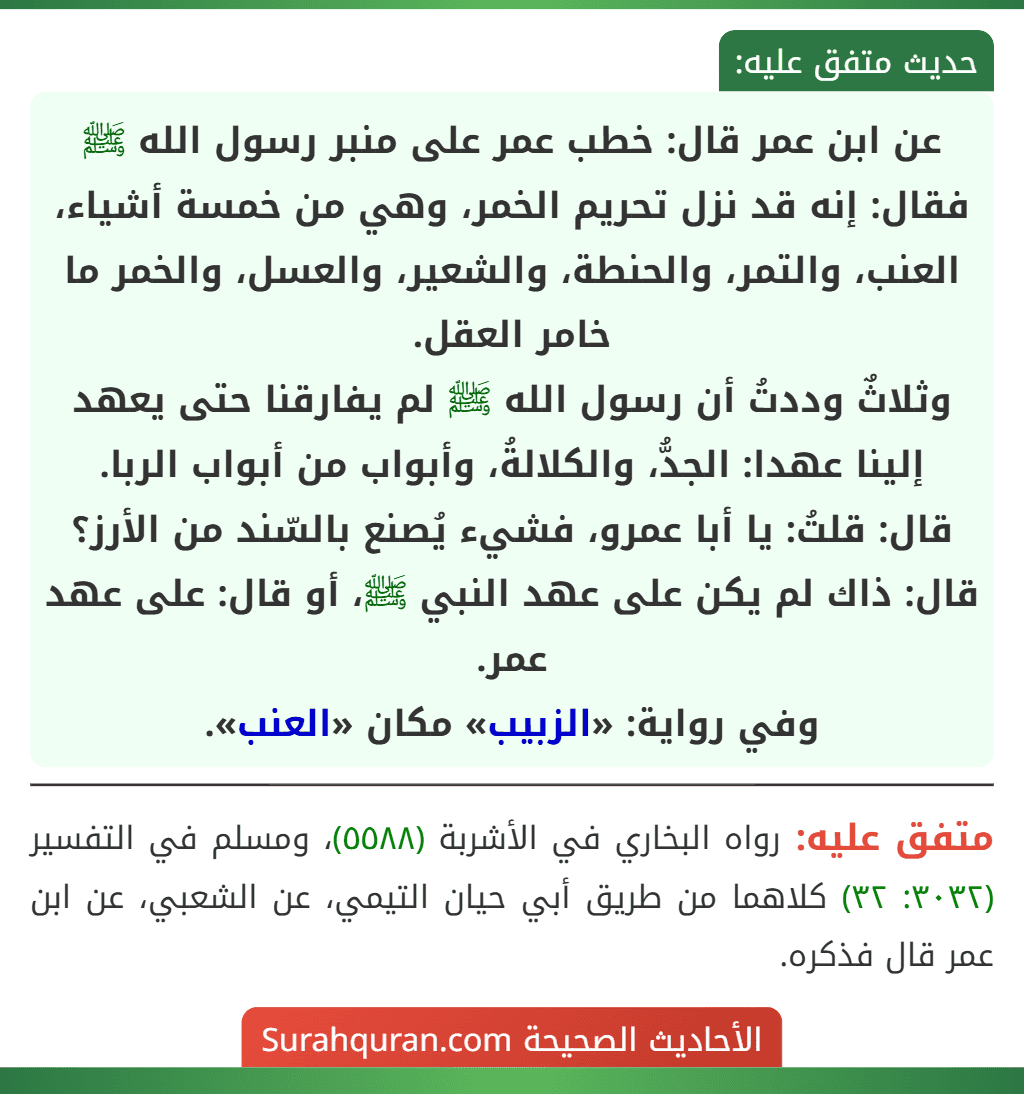 حديث متفق عليه:

عن ابن عمر قال: خطب عمر على منبر رسول الله ﷺ فقال: إنه قد نزل تحريم الخمر، وهي من خمسة أشياء، العنب، والتمر، والحنطة، والشعير، والعسل، والخمر ما خامر العقل.
وثلاثٌ وددتُ أن رسول الله ﷺ لم يفارقنا حتى يعهد إلينا عهدا: الجدُّ، والكلالةُ، وأبواب من أبواب الربا.
قال: قلتُ: يا أبا عمرو، فشيء يُصنع بالسّند من الأرز؟
قال: ذاك لم يكن على عهد النبي ﷺ، أو قال: على عهد عمر.
وفي رواية: «الزبيب» مكان «العنب».

متفق عليه: رواه البخاري في الأشربة (٥٥٨٨)، ومسلم في التفسير (٣٠٣٢: ٣٢) كلاهما من طريق أبي حيان التيمي، عن الشعبي، عن ابن عمر قال فذكره.

الأحاديث الصحيحة Surahquran.com